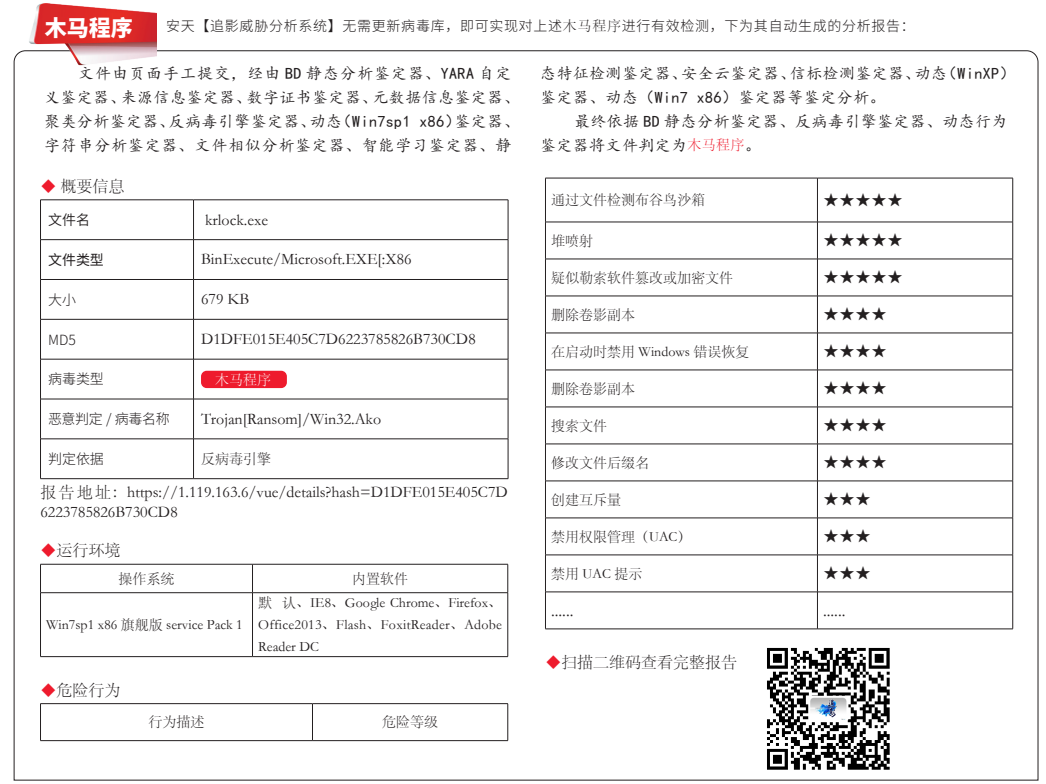 木马程序

安天【追影威胁分析系统】无需更新病毒库，即可实现对上述木马程序进行有效检测，下为其自动生成的分析报告：

文件由页面手工提交，经由BD静态分析鉴定器、YARA自定义鉴定器、来源信息鉴定器、数字证书鉴定器、元数据信息鉴定器、聚类分析鉴定器、反病毒引擎鉴定器、动态(Win7sp1 x86)鉴定器、字符串分析鉴定器、文件相似分析鉴定器、智能学习鉴定器、静态特征检测鉴定器、安全云鉴定器、信标检测鉴定器、动态(WinXP)鉴定器、动态(Win7 x86)鉴定器等鉴定分析。

最终依据BD静态分析鉴定器、反病毒引擎鉴定器、动态行为鉴定器将文件判定为木马程序。

◆ 概要信息

| 文件名 | krlock.exe |
|---|---|
| 文件类型 | BinExecute/Microsoft.EXE[:X86 |
| 大小 | 679 KB |
| MD5 | D1DFE015E405C7D6223785826B730CD8 |
| 病毒类型 | 木马程序 |
| 恶意判定 / 病毒名称 | Trojan[Ransom]/Win32.Ako |
| 判定依据 | 反病毒引擎 |

报告地址：https://1.119.163.6/vue/details?hash=D1DFE015E405C7D6223785826B730CD8

◆运行环境

| 操作系统 | 内置软件 |
|---|---|
| Win7sp1 x86 旗舰版 service Pack 1 | 默认、IE8、Google Chrome、Firefox、Office2013、Flash、FoxitReader、Adobe Reader DC |

◆危险行为

| 行为描述 | 危险等级 |
|---|---|
| 通过文件检测布谷鸟沙箱 | ★★★★★ |
| 堆喷射 | ★★★★★ |
| 疑似勒索软件篡改或加密文件 | ★★★★★ |
| 删除卷影副本 | ★★★★ |
| 在启动时禁用 Windows 错误恢复 | ★★★★ |
| 删除卷影副本 | ★★★★ |
| 搜索文件 | ★★★★ |
| 修改文件后缀名 | ★★★★ |
| 创建互斥量 | ★★★ |
| 禁用权限管理（UAC） | ★★★ |
| 禁用 UAC 提示 | ★★★ |
| ...... | ...... |

◆扫描二维码查看完整报告